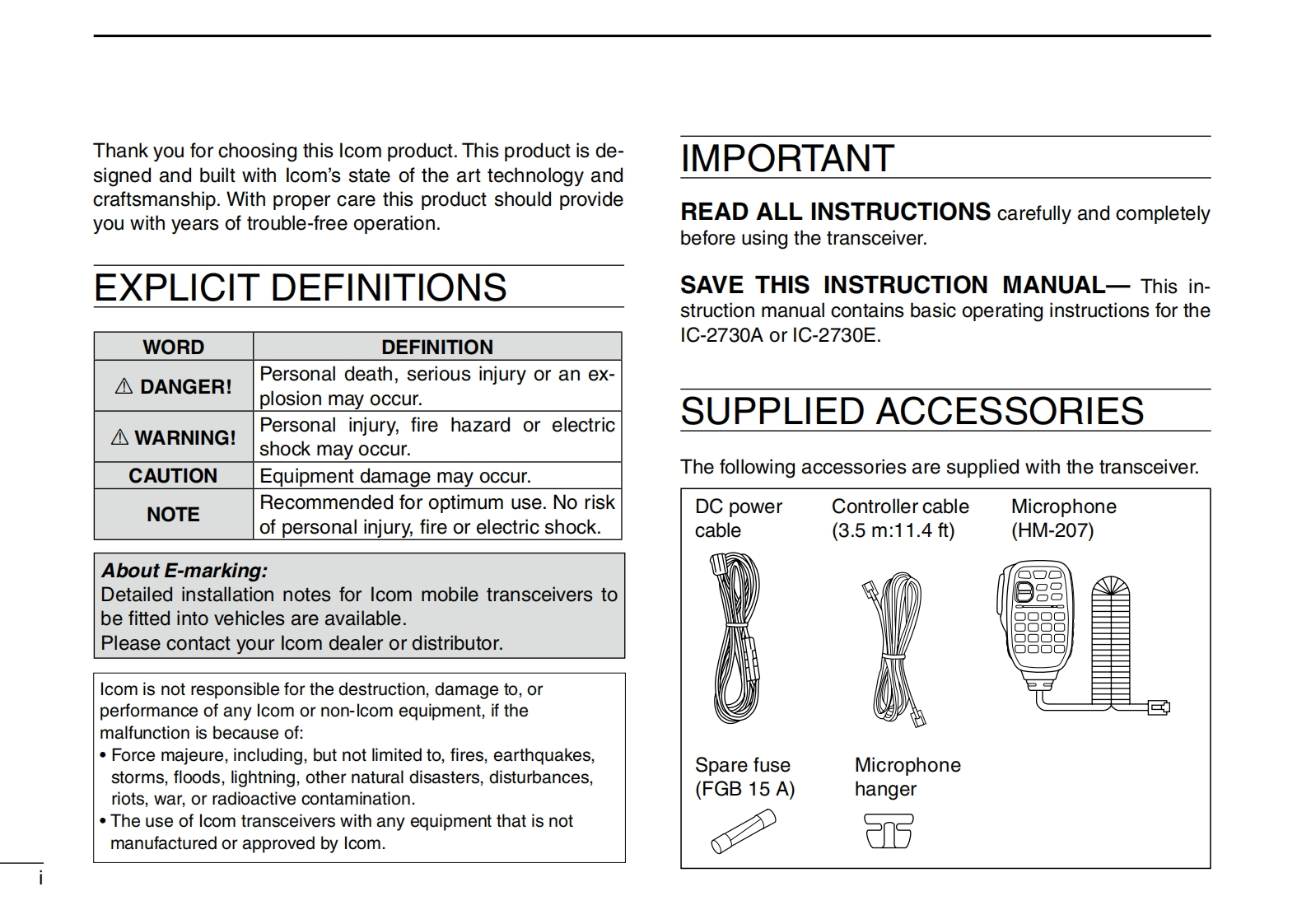 Thank you for choosing this Icom product. This product is designed and built with Icom's state of the art technology and craftsmanship. With proper care this product should provide you with years of trouble-free operation.

EXPLICIT DEFINITIONS

| WORD | DEFINITION |
|---|---|
| ⚠ DANGER! | Personal death, serious injury or an explosion may occur. |
| ⚠ WARNING! | Personal injury, fire hazard or electric shock may occur. |
| CAUTION | Equipment damage may occur. |
| NOTE | Recommended for optimum use. No risk of personal injury, fire or electric shock. |

About E-marking:
Detailed installation notes for Icom mobile transceivers to be fitted into vehicles are available.
Please contact your Icom dealer or distributor.

Icom is not responsible for the destruction, damage to, or performance of any Icom or non-Icom equipment, if the malfunction is because of:
• Force majeure, including, but not limited to, fires, earthquakes, storms, floods, lightning, other natural disasters, disturbances, riots, war, or radioactive contamination.
• The use of Icom transceivers with any equipment that is not manufactured or approved by Icom.

i

IMPORTANT

READ ALL INSTRUCTIONS carefully and completely before using the transceiver.

SAVE THIS INSTRUCTION MANUAL— This instruction manual contains basic operating instructions for the IC-2730A or IC-2730E.

SUPPLIED ACCESSORIES

The following accessories are supplied with the transceiver.

DC power cable

Controller cable (3.5 m:11.4 ft)

Microphone (HM-207)

Spare fuse (FGB 15 A)

Microphone hanger